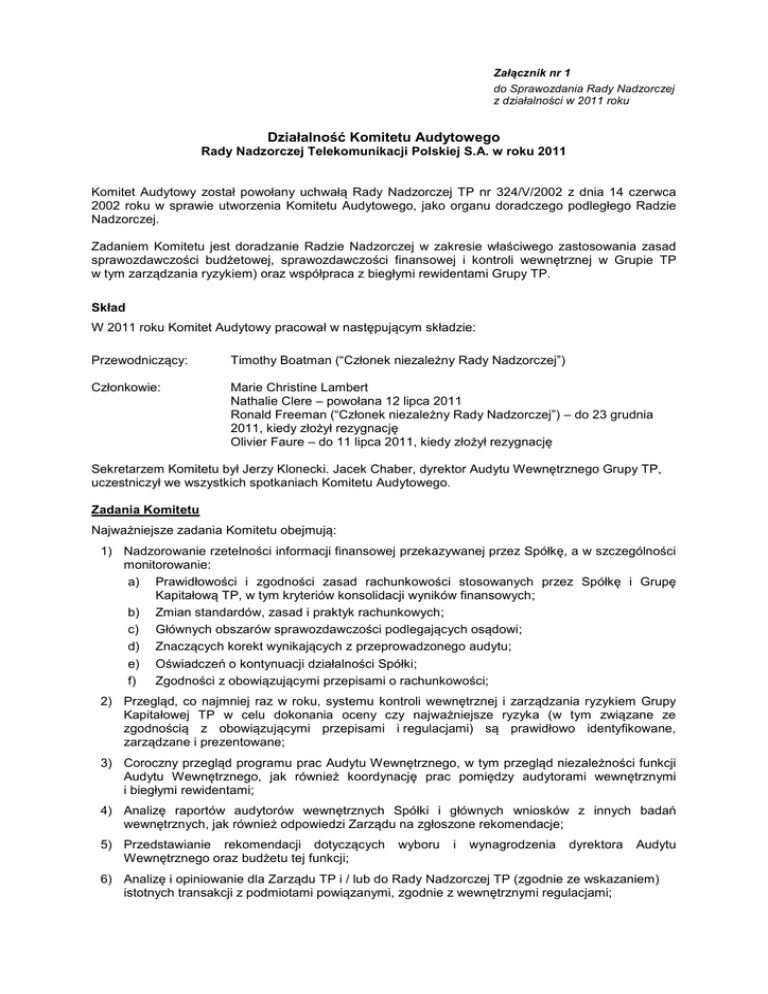 Załącznik nr 1
do Sprawozdania Rady Nadzorczej
z działalności w 2011 roku

Działalność Komitetu Audytowego
Rady Nadzorczej Telekomunikacji Polskiej S.A. w roku 2011

Komitet Audytowy został powołany uchwałą Rady Nadzorczej TP nr 324/V/2002 z dnia 14 czerwca 2002 roku w sprawie utworzenia Komitetu Audytowego, jako organu doradczego podległego Radzie Nadzorczej.

Zadaniem Komitetu jest doradzanie Radzie Nadzorczej w zakresie właściwego zastosowania zasad sprawozdawczości budżetowej, sprawozdawczości finansowej i kontroli wewnętrznej w Grupie TP w tym zarządzania ryzykiem) oraz współpraca z biegłymi rewidentami Grupy TP.

Skład
W 2011 roku Komitet Audytowy pracował w następującym składzie:

Przewodniczący: Timothy Boatman ("Członek niezależny Rady Nadzorczej")

Członkowie: Marie Christine Lambert
Nathalie Clere – powołana 12 lipca 2011
Ronald Freeman ("Członek niezależny Rady Nadzorczej") – do 23 grudnia 2011, kiedy złożył rezygnację
Olivier Faure – do 11 lipca 2011, kiedy złożył rezygnację

Sekretarzem Komitetu był Jerzy Klonecki. Jacek Chaber, dyrektor Audytu Wewnętrznego Grupy TP, uczestniczył we wszystkich spotkaniach Komitetu Audytowego.

Zadania Komitetu
Najważniejsze zadania Komitetu obejmują:
1) Nadzorowanie rzetelności informacji finansowej przekazywanej przez Spółkę, a w szczególności monitorowanie:
a) Prawidłowości i zgodności zasad rachunkowości stosowanych przez Spółkę i Grupę Kapitałową TP, w tym kryteriów konsolidacji wyników finansowych;
b) Zmian standardów, zasad i praktyk rachunkowych;
c) Głównych obszarów sprawozdawczości podlegających osądowi;
d) Znaczących korekt wynikających z przeprowadzonego audytu;
e) Oświadczeń o kontynuacji działalności Spółki;
f) Zgodności z obowiązującymi przepisami o rachunkowości;
2) Przegląd, co najmniej raz w roku, systemu kontroli wewnętrznej i zarządzania ryzykiem Grupy Kapitałowej TP w celu dokonania oceny czy najważniejsze ryzyka (w tym związane ze zgodnością z obowiązującymi przepisami i regulacjami) są prawidłowo identyfikowane, zarządzane i prezentowane;
3) Coroczny przegląd programu prac Audytu Wewnętrznego, w tym przegląd niezależności funkcji Audytu Wewnętrznego, jak również koordynację prac pomiędzy audytorami wewnętrznymi i biegłymi rewidentami;
4) Analizę raportów audytorów wewnętrznych Spółki i głównych wniosków z innych badań wewnętrznych, jak również odpowiedzi Zarządu na zgłoszone rekomendacje;
5) Przedstawianie rekomendacji dotyczących wyboru i wynagrodzenia dyrektora Audytu Wewnętrznego oraz budżetu tej funkcji;
6) Analizę i opiniowanie dla Zarządu TP i / lub do Rady Nadzorczej TP (zgodnie ze wskazaniem) istotnych transakcji z podmiotami powiązanymi, zgodnie z wewnętrznymi regulacjami;